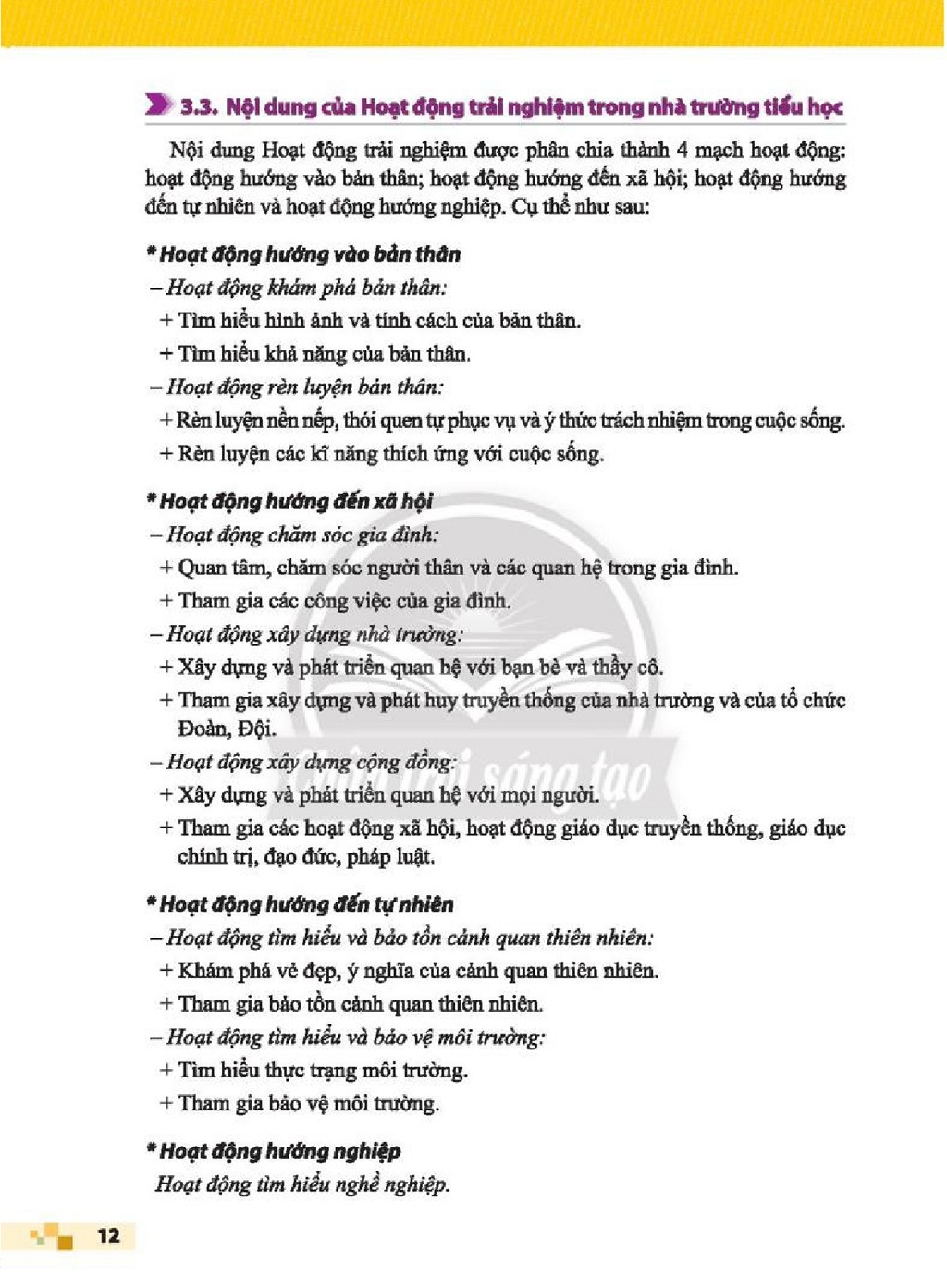 3.3. Nội dung của Hoạt động trải nghiệm trong nhà trường tiểu học

Nội dung Hoạt động trải nghiệm được phân chia thành 4 mạch hoạt động: hoạt động hướng vào bản thân; hoạt động hướng đến xã hội; hoạt động hướng đến tự nhiên và hoạt động hướng nghiệp. Cụ thể như sau:

* Hoạt động hướng vào bản thân

– Hoạt động khám phá bản thân:

+ Tìm hiểu hình ảnh và tính cách của bản thân.

+ Tìm hiểu khả năng của bản thân.

– Hoạt động rèn luyện bản thân:

+ Rèn luyện nền nếp, thói quen tự phục vụ và ý thức trách nhiệm trong cuộc sống.

+ Rèn luyện các kĩ năng thích ứng với cuộc sống.

* Hoạt động hướng đến xã hội

– Hoạt động chăm sóc gia đình:

+ Quan tâm, chăm sóc người thân và các quan hệ trong gia đình.

+ Tham gia các công việc của gia đình.

– Hoạt động xây dựng nhà trường:

+ Xây dựng và phát triển quan hệ với bạn bè và thầy cô.

+ Tham gia xây dựng và phát huy truyền thống của nhà trường và của tổ chức Đoàn, Đội.

– Hoạt động xây dựng cộng đồng:

+ Xây dựng và phát triển quan hệ với mọi người.

+ Tham gia các hoạt động xã hội, hoạt động giáo dục truyền thống, giáo dục chính trị, đạo đức, pháp luật.

* Hoạt động hướng đến tự nhiên

– Hoạt động tìm hiểu và bảo tồn cảnh quan thiên nhiên:

+ Khám phá vẻ đẹp, ý nghĩa của cảnh quan thiên nhiên.

+ Tham gia bảo tồn cảnh quan thiên nhiên.

– Hoạt động tìm hiểu và bảo vệ môi trường:

+ Tìm hiểu thực trạng môi trường.

+ Tham gia bảo vệ môi trường.

* Hoạt động hướng nghiệp

Hoạt động tìm hiểu nghề nghiệp.

12

Chân trời sáng tạo